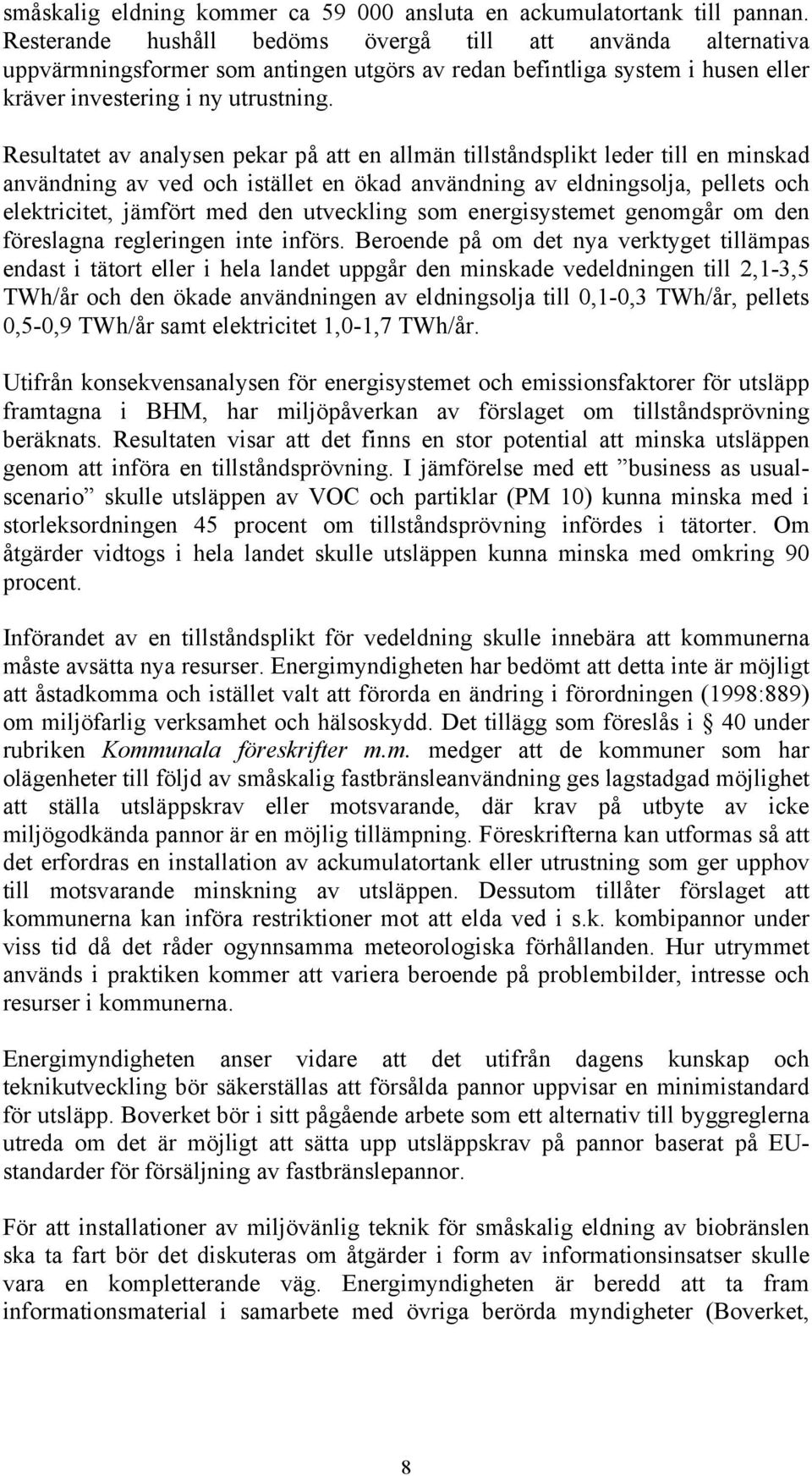 småskalig eldning kommer ca 59 000 ansluta en ackumulatortank till pannan. Resterande hushåll bedöms övergå till att använda alternativa uppvärmningsformer som antingen utgörs av redan befintliga system i husen eller kräver investering i ny utrustning.

Resultatet av analysen pekar på att en allmän tillståndsplikt leder till en minskad användning av ved och istället en ökad användning av eldningsolja, pellets och elektricitet, jämfört med den utveckling som energisystemet genomgår om den föreslagna regleringen inte införs. Beroende på om det nya verktyget tillämpas endast i tätort eller i hela landet uppgår den minskade vedeldningen till 2,1-3,5 TWh/år och den ökade användningen av eldningsolja till 0,1-0,3 TWh/år, pellets 0,5-0,9 TWh/år samt elektricitet 1,0-1,7 TWh/år.

Utifrån konsekvensanalysen för energisystemet och emissionsfaktorer för utsläpp framtagna i BHM, har miljöpåverkan av förslaget om tillståndsprövning beräknats. Resultaten visar att det finns en stor potential att minska utsläppen genom att införa en tillståndsprövning. I jämförelse med ett ”business as usual-scenario” skulle utsläppen av VOC och partiklar (PM 10) kunna minska med i storleksordningen 45 procent om tillståndsprövning infördes i tätorter. Om åtgärder vidtogs i hela landet skulle utsläppen kunna minska med omkring 90 procent.

Införandet av en tillståndsplikt för vedeldning skulle innebära att kommunerna måste avsätta nya resurser. Energimyndigheten har bedömt att detta inte är möjligt att åstadkomma och istället valt att förorda en ändring i förordningen (1998:889) om miljöfarlig verksamhet och hälsoskydd. Det tillägg som föreslås i § 40 under rubriken Kommunala föreskrifter m.m. medger att de kommuner som har olägenheter till följd av småskalig fastbränsleanvändning ges lagstadgad möjlighet att ställa utsläppskrav eller motsvarande, där krav på utbyte av icke miljögodkända pannor är en möjlig tillämpning. Föreskrifterna kan utformas så att det erfordras en installation av ackumulatortank eller utrustning som ger upphov till motsvarande minskning av utsläppen. Dessutom tillåter förslaget att kommunerna kan införa restriktioner mot att elda ved i s.k. kombipannor under viss tid då det råder ogynnsamma meteorologiska förhållanden. Hur utrymmet används i praktiken kommer att variera beroende på problembilder, intresse och resurser i kommunerna.

Energimyndigheten anser vidare att det utifrån dagens kunskap och teknikutveckling bör säkerställas att försålda pannor uppvisar en minimistandard för utsläpp. Boverket bör i sitt pågående arbete som ett alternativ till byggreglerna utreda om det är möjligt att sätta upp utsläppskrav på pannor baserat på EU-standarder för försäljning av fastbränslepannor.

För att installationer av miljövänlig teknik för småskalig eldning av biobränslen ska ta fart bör det diskuteras om åtgärder i form av informationsinsatser skulle vara en kompletterande väg. Energimyndigheten är beredd att ta fram informationsmaterial i samarbete med övriga berörda myndigheter (Boverket,

8